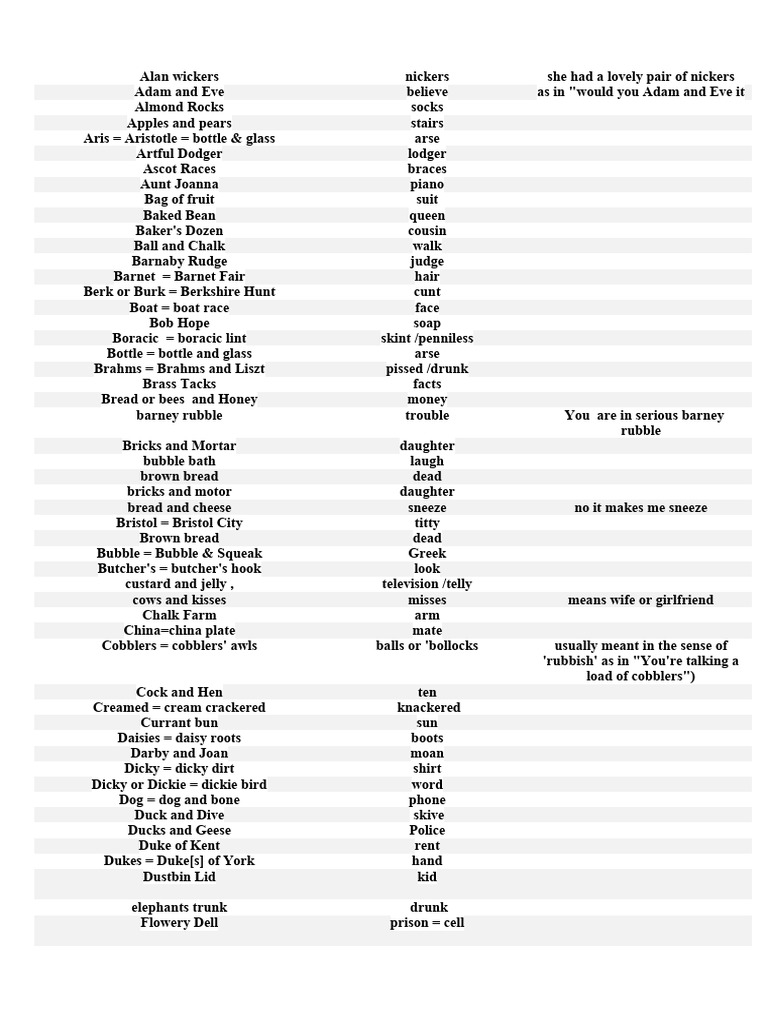 | | | |
|---|---|---|
| Alan wickers | nickers | she had a lovely pair of nickers |
| Adam and Eve | believe | as in "would you Adam and Eve it |
| Almond Rocks | socks | |
| Apples and pears | stairs | |
| Aris = Aristotle = bottle & glass | arse | |
| Artful Dodger | lodger | |
| Ascot Races | braces | |
| Aunt Joanna | piano | |
| Bag of fruit | suit | |
| Baked Bean | queen | |
| Baker's Dozen | cousin | |
| Ball and Chalk | walk | |
| Barnaby Rudge | judge | |
| Barnet = Barnet Fair | hair | |
| Berk or Burk = Berkshire Hunt | cunt | |
| Boat = boat race | face | |
| Bob Hope | soap | |
| Boracic = boracic lint | skint /penniless | |
| Bottle = bottle and glass | arse | |
| Brahms = Brahms and Liszt | pissed /drunk | |
| Brass Tacks | facts | |
| Bread or bees and Honey | money | |
| barney rubble | trouble | You are in serious barney rubble |
| Bricks and Mortar | daughter | |
| bubble bath | laugh | |
| brown bread | dead | |
| bricks and motor | daughter | |
| bread and cheese | sneeze | no it makes me sneeze |
| Bristol = Bristol City | titty | |
| Brown bread | dead | |
| Bubble = Bubble & Squeak | Greek | |
| Butcher's = butcher's hook | look | |
| custard and jelly , | television /telly | |
| cows and kisses | misses | means wife or girlfriend |
| Chalk Farm | arm | |
| China=china plate | mate | |
| Cobblers = cobblers' awls | balls or 'bollocks | usually meant in the sense of 'rubbish' as in "You're talking a load of cobblers") |
| Cock and Hen | ten | |
| Creamed = cream crackered | knackered | |
| Currant bun | sun | |
| Daisies = daisy roots | boots | |
| Darby and Joan | moan | |
| Dicky = dicky dirt | shirt | |
| Dicky or Dickie = dickie bird | word | |
| Dog = dog and bone | phone | |
| Duck and Dive | skive | |
| Ducks and Geese | Police | |
| Duke of Kent | rent | |
| Dukes = Duke[s] of York | hand | |
| Dustbin Lid | kid | |
| elephants trunk | drunk | |
| Flowery Dell | prison = cell | |